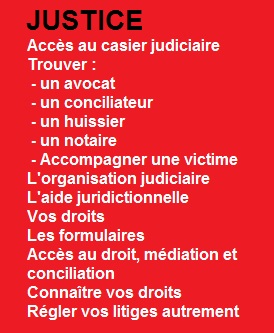 JUSTICE
Accès au casier judiciaire
Trouver :
- un avocat
- un conciliateur
- un huissier
- un notaire
- Accompagner une victime
L'organisation judiciaire
L'aide juridictionnelle
Vos droits
Les formulaires
Accès au droit, médiation et conciliation
Connaître vos droits
Régler vos litiges autrement